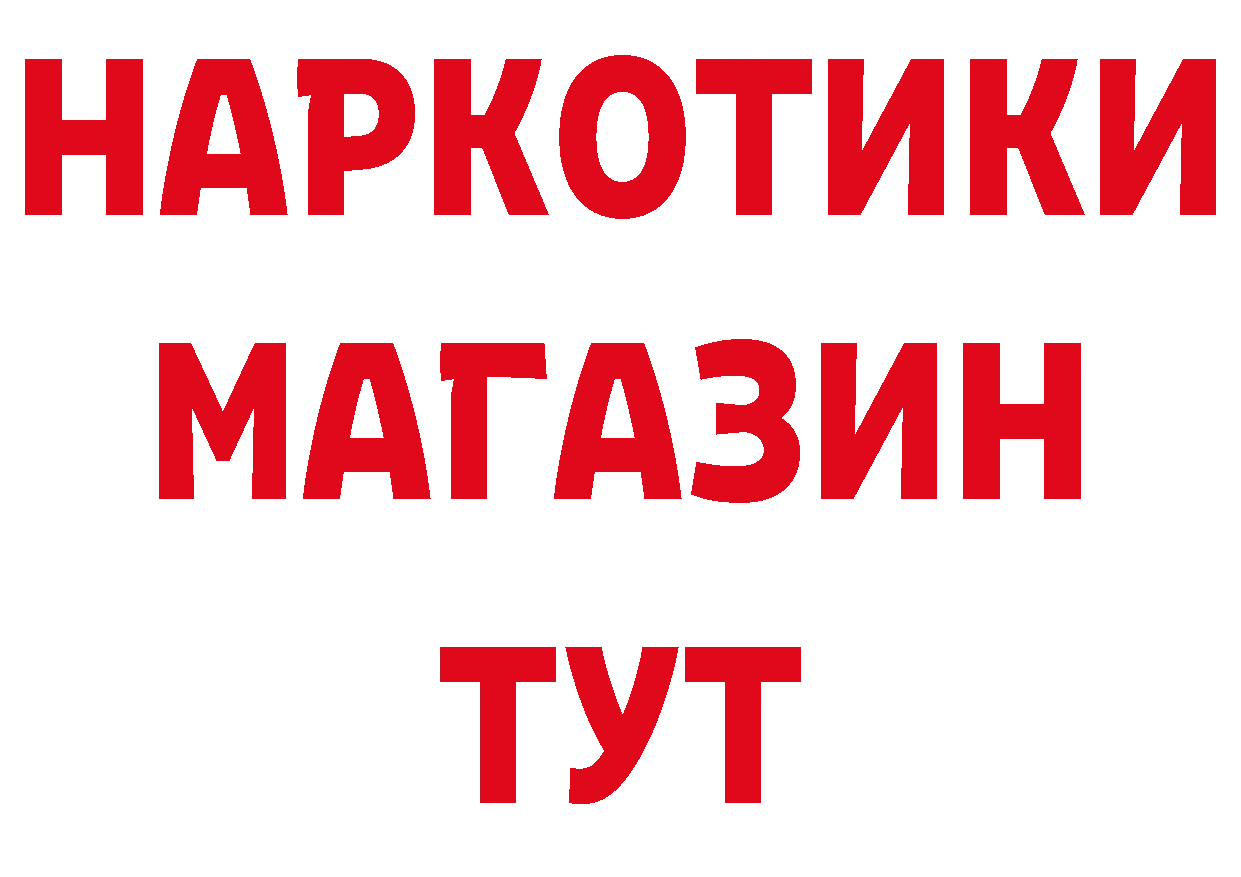 НАРКОТИКИ
МАГАЗИН
ТУТ